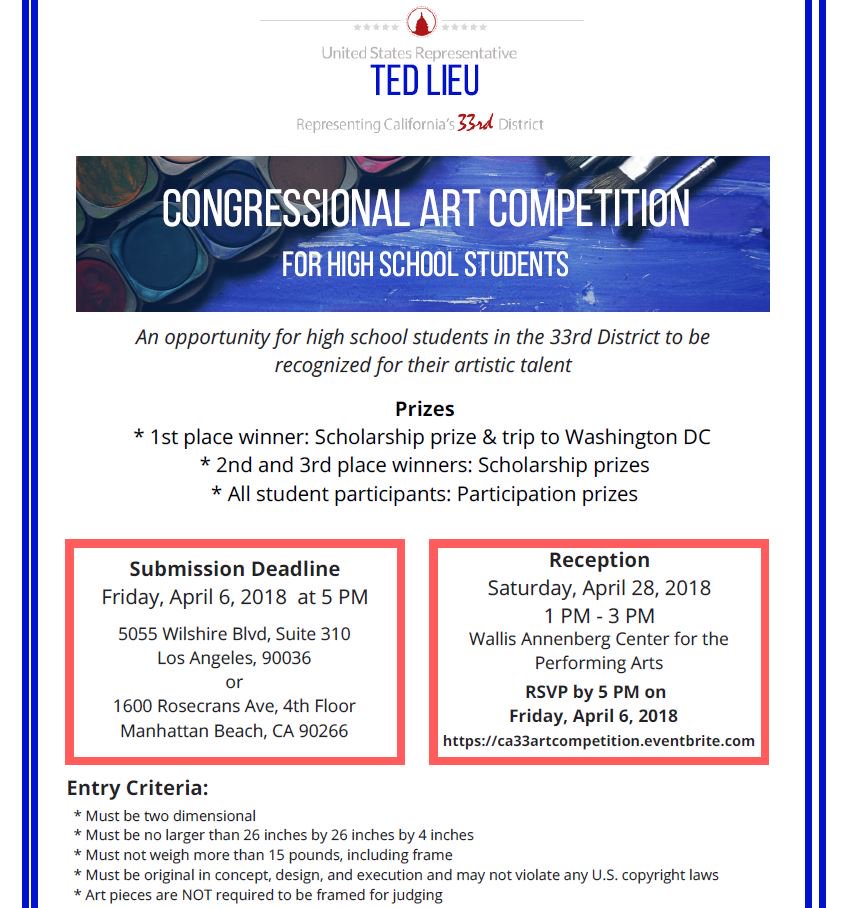 United States Representative
TED LIEU
Representing California's 33rd District

CONGRESSIONAL ART COMPETITION
FOR HIGH SCHOOL STUDENTS

An opportunity for high school students in the 33rd District to be recognized for their artistic talent

Prizes
* 1st place winner: Scholarship prize & trip to Washington DC
* 2nd and 3rd place winners: Scholarship prizes
* All student participants: Participation prizes

Submission Deadline
Friday, April 6, 2018 at 5 PM
5055 Wilshire Blvd, Suite 310
Los Angeles, 90036
or
1600 Rosecrans Ave, 4th Floor
Manhattan Beach, CA 90266

Reception
Saturday, April 28, 2018
1 PM - 3 PM
Wallis Annenberg Center for the Performing Arts
RSVP by 5 PM on
Friday, April 6, 2018
https://ca33artcompetition.eventbrite.com

Entry Criteria:
* Must be two dimensional
* Must be no larger than 26 inches by 26 inches by 4 inches
* Must not weigh more than 15 pounds, including frame
* Must be original in concept, design, and execution and may not violate any U.S. copyright laws
* Art pieces are NOT required to be framed for judging